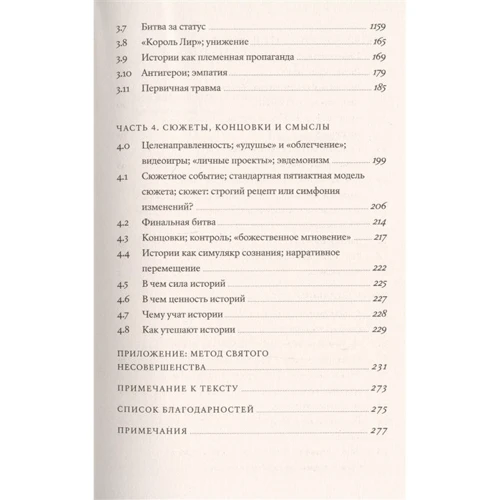 3.7 Битва за статус 1159
3.8 «Король Лир»; унижение 165
3.9 Истории как племенная пропаганда 169
3.10 Антигерои; эмпатия 179
3.11 Первичная травма 185

ЧАСТЬ 4. СЮЖЕТЫ, КОНЦОВКИ И СМЫСЛЫ
4.0 Целенаправленность; «удушье» и «облегчение»; видеоигры; «личные проекты»; эвдемонизм 199
4.1 Сюжетное событие; стандартная пятиактная модель сюжета; сюжет: строгий рецепт или симфония изменений? 206
4.2 Финальная битва 214
4.3 Концовки; контроль; «божественное мгновение» 217
4.4 Истории как симулякр сознания; нарративное перемещение 222
4.5 В чем сила историй 225
4.6 В чем ценность историй 227
4.7 Чему учат истории 228
4.8 Как утешают истории 229

ПРИЛОЖЕНИЕ: МЕТОД СВЯТОГО НЕСОВЕРШЕНСТВА 231

ПРИМЕЧАНИЕ К ТЕКСТУ 273

СПИСОК БЛАГОДАРНОСТЕЙ 275

ПРИМЕЧАНИЯ 277